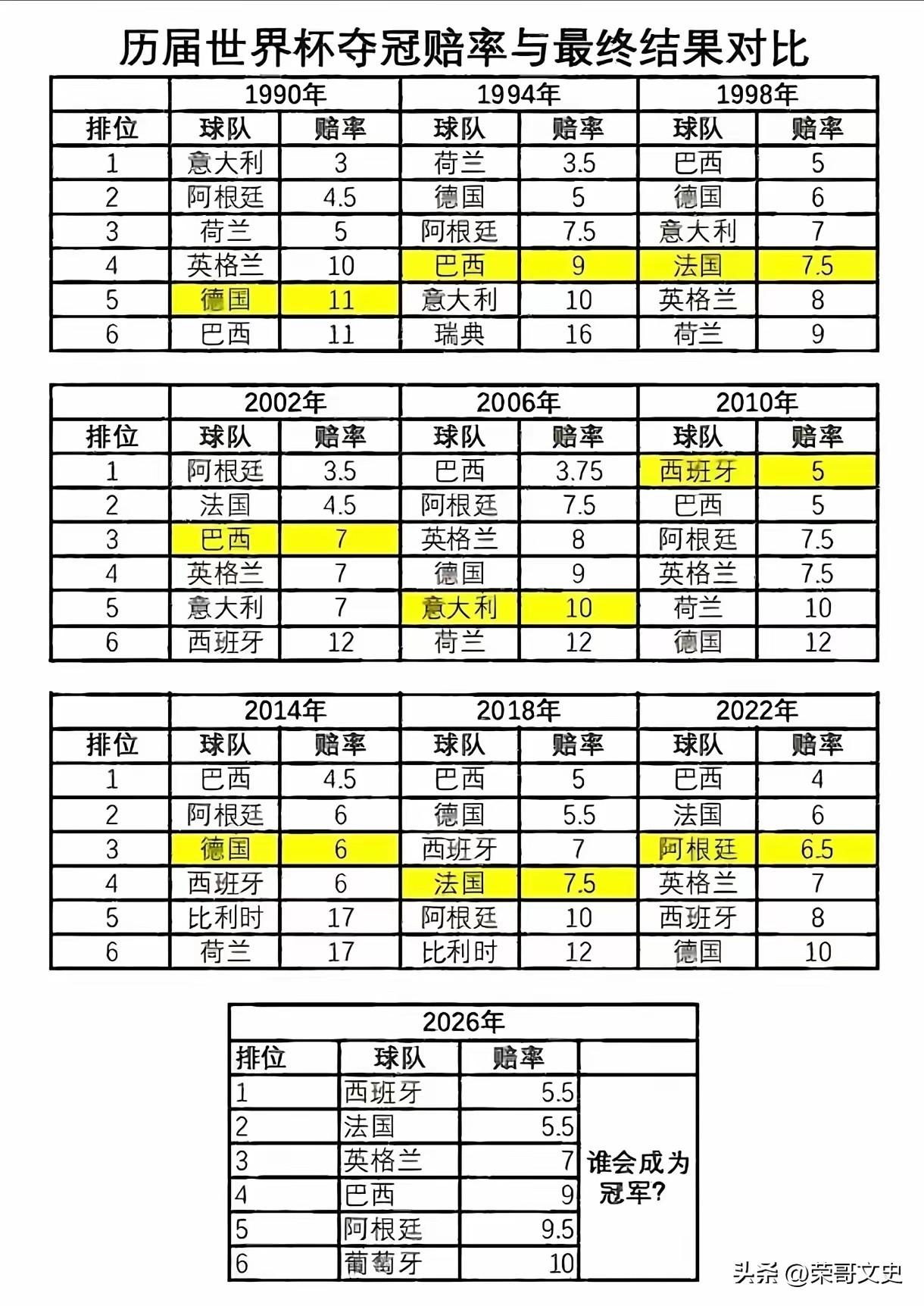 历届世界杯夺冠赔率与最终结果对比

|  | 1990年 |  | 1994年 |  | 1998年 |  |
|---|---|---|---|---|---|---|
| 排位 | 球队 | 赔率 | 球队 | 赔率 | 球队 | 赔率 |
| 1 | 意大利 | 3 | 荷兰 | 3.5 | 巴西 | 5 |
| 2 | 阿根廷 | 4.5 | 德国 | 5 | 德国 | 6 |
| 3 | 荷兰 | 5 | 阿根廷 | 7.5 | 意大利 | 7 |
| 4 | 英格兰 | 10 | 巴西 | 9 | 法国 | 7.5 |
| 5 | 德国 | 11 | 意大利 | 10 | 英格兰 | 8 |
| 6 | 巴西 | 11 | 瑞典 | 16 | 荷兰 | 9 |

|  | 2002年 |  | 2006年 |  | 2010年 |  |
|---|---|---|---|---|---|---|
| 排位 | 球队 | 赔率 | 球队 | 赔率 | 球队 | 赔率 |
| 1 | 阿根廷 | 3.5 | 巴西 | 3.75 | 西班牙 | 5 |
| 2 | 法国 | 4.5 | 阿根廷 | 7.5 | 巴西 | 5 |
| 3 | 巴西 | 7 | 英格兰 | 8 | 阿根廷 | 7.5 |
| 4 | 英格兰 | 7 | 德国 | 9 | 英格兰 | 7.5 |
| 5 | 意大利 | 7 | 意大利 | 10 | 荷兰 | 10 |
| 6 | 西班牙 | 12 | 荷兰 | 12 | 德国 | 12 |

|  | 2014年 |  | 2018年 |  | 2022年 |  |
|---|---|---|---|---|---|---|
| 排位 | 球队 | 赔率 | 球队 | 赔率 | 球队 | 赔率 |
| 1 | 巴西 | 4.5 | 巴西 | 5 | 巴西 | 4 |
| 2 | 阿根廷 | 6 | 德国 | 5.5 | 法国 | 6 |
| 3 | 德国 | 6 | 西班牙 | 7 | 阿根廷 | 6.5 |
| 4 | 西班牙 | 6 | 法国 | 7.5 | 英格兰 | 7 |
| 5 | 比利时 | 17 | 阿根廷 | 10 | 西班牙 | 8 |
| 6 | 荷兰 | 17 | 比利时 | 12 | 德国 | 10 |

| 2026年 |  |  |  |
|---|---|---|---|
| 排位 | 球队 | 赔率 |  |
| 1 | 西班牙 | 5.5 | 谁会成为冠军? |
| 2 | 法国 | 5.5 |  |
| 3 | 英格兰 | 7 |  |
| 4 | 巴西 | 9 |  |
| 5 | 阿根廷 | 9.5 |  |
| 6 | 葡萄牙 | 10 |  |

头条 @荣哥文史